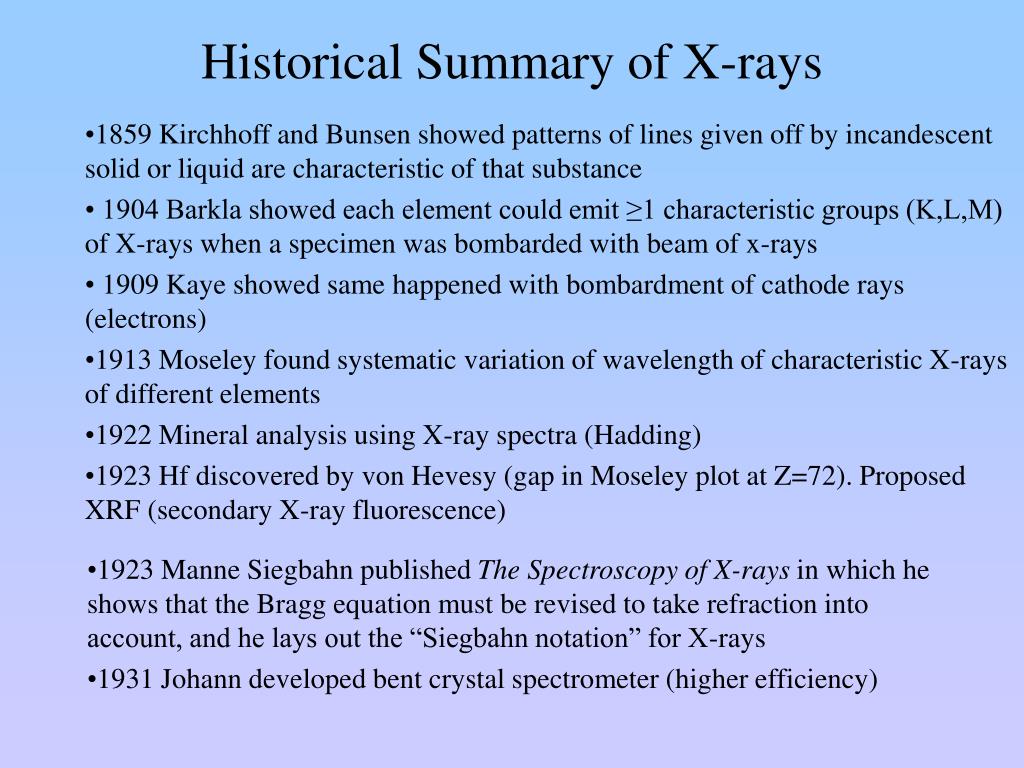 Historical Summary of X-rays

•1859 Kirchhoff and Bunsen showed patterns of lines given off by incandescent solid or liquid are characteristic of that substance

• 1904 Barkla showed each element could emit ≥1 characteristic groups (K,L,M) of X-rays when a specimen was bombarded with beam of x-rays

• 1909 Kaye showed same happened with bombardment of cathode rays (electrons)

•1913 Moseley found systematic variation of wavelength of characteristic X-rays of different elements

•1922 Mineral analysis using X-ray spectra (Hadding)

•1923 Hf discovered by von Hevesy (gap in Moseley plot at Z=72). Proposed XRF (secondary X-ray fluorescence)

•1923 Manne Siegbahn published The Spectroscopy of X-rays in which he shows that the Bragg equation must be revised to take refraction into account, and he lays out the “Siegbahn notation” for X-rays

•1931 Johann developed bent crystal spectrometer (higher efficiency)